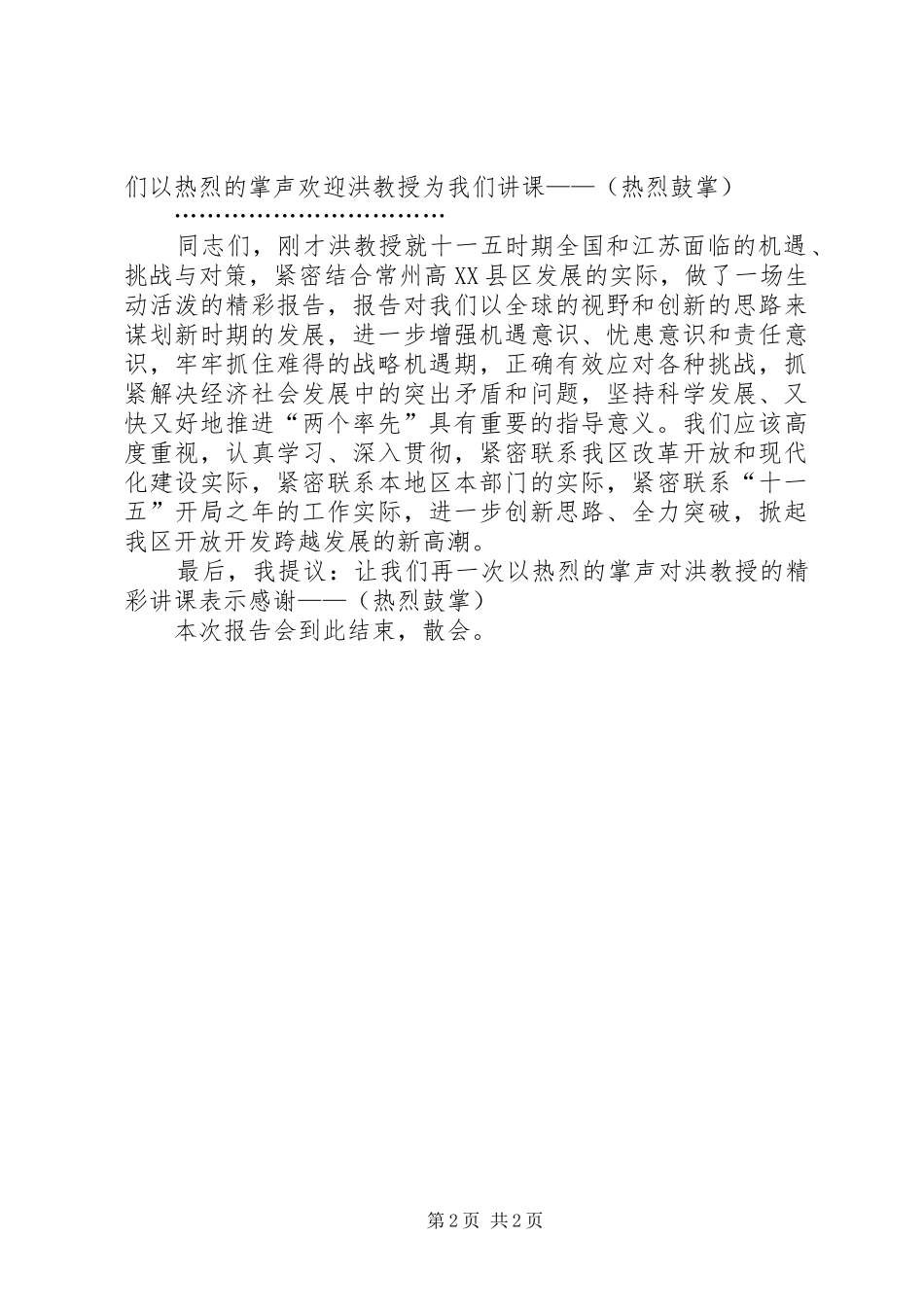 们以热烈的掌声欢迎洪教授为我们讲课——（热烈鼓掌）

……………………………

同志们，刚才洪教授就十一五时期全国和江苏面临的机遇、挑战与对策，紧密结合常州高XX县区发展的实际，做了一场生动活泼的精彩报告，报告对我们以全球的视野和创新的思路来谋划新时期的发展，进一步增强机遇意识、忧患意识和责任意识，牢牢抓住难得的战略机遇期，正确有效应对各种挑战，抓紧解决经济社会发展中的突出矛盾和问题，坚持科学发展、又快又好地推进“两个率先”具有重要的指导意义。我们应该高度重视，认真学习、深入贯彻，紧密联系我区改革开放和现代化建设实际，紧密联系本地区本部门的实际，紧密联系“十一五”开局之年的工作实际，进一步创新思路、全力突破，掀起我区开放开发跨越发展的新高潮。

最后，我提议：让我们再一次以热烈的掌声对洪教授的精彩讲课表示感谢——（热烈鼓掌）

本次报告会到此结束，散会。

第2页 共2页